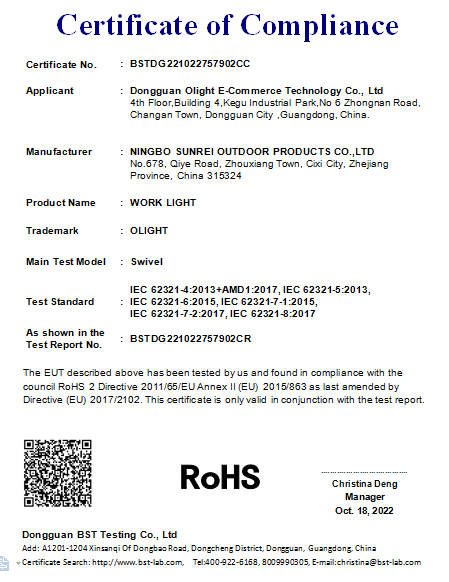 Certificate of Compliance

Certificate No. : BSTDG221022757902CC

Applicant : Dongguan Olight E-Commerce Technology Co., Ltd
4th Floor,Building 4,Kegu Industrial Park,No 6 Zhongnan Road, Changan Town, Dongguan City ,Guangdong, China.

Manufacturer : NINGBO SUNREI OUTDOOR PRODUCTS CO.,LTD
No.678, Qiye Road, Zhouxiang Town, Cixi City, Zhejiang Province, China 315324

Product Name : WORK LIGHT

Trademark : OLIGHT

Main Test Model : Swivel

Test Standard : IEC 62321-4:2013+AMD1:2017, IEC 62321-5:2013, IEC 62321-6:2015, IEC 62321-7-1:2015, IEC 62321-7-2:2017, IEC 62321-8:2017

As shown in the Test Report No. : BSTDG221022757902CR

The EUT described above has been tested by us and found in compliance with the council RoHS 2 Directive 2011/65/EU Annex II (EU) 2015/863 as last amended by Directive (EU) 2017/2102. This certificate is only valid in conjunction with the test report.

RoHS

Christina Deng
Manager
Oct. 18, 2022

Dongguan BST Testing Co., Ltd
Add: A1201-1204 Xinsanqi Of Dongbao Road, Dongcheng District, Dongguan, Guangdong, China
Certificate Search: http://www.bst-lab.com, Tel:400-922-6168, 8009990305, E-mail:christina@bst-lab.com